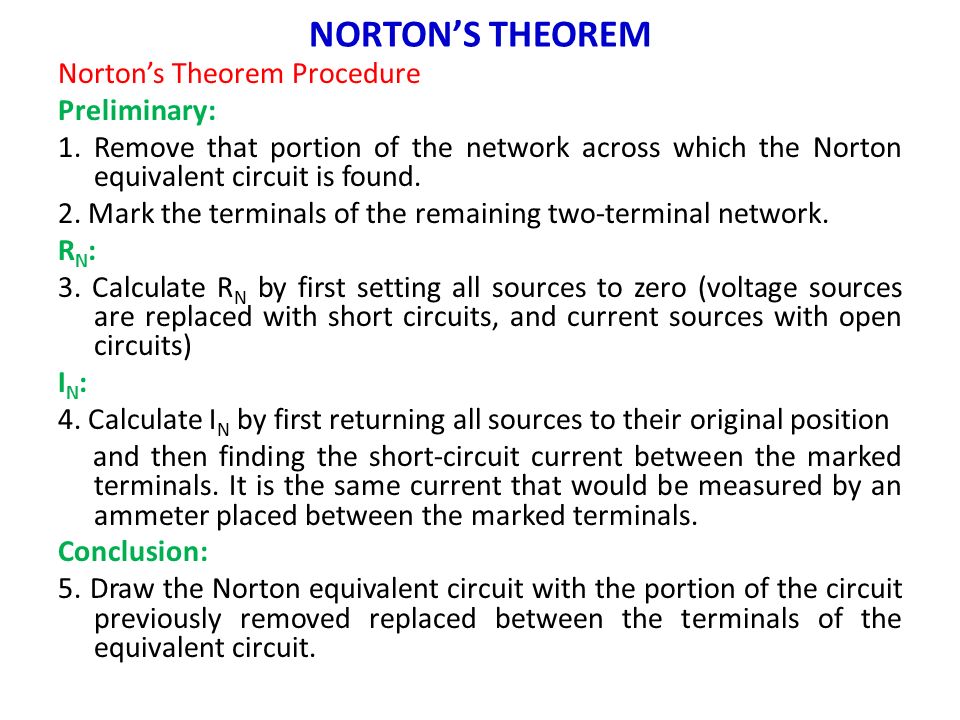 NORTON'S THEOREM

Norton's Theorem Procedure

Preliminary:

1. Remove that portion of the network across which the Norton equivalent circuit is found.

2. Mark the terminals of the remaining two-terminal network.

$R_N$:

3. Calculate $R_N$ by first setting all sources to zero (voltage sources are replaced with short circuits, and current sources with open circuits)

$I_N$:

4. Calculate $I_N$ by first returning all sources to their original position and then finding the short-circuit current between the marked terminals. It is the same current that would be measured by an ammeter placed between the marked terminals.

Conclusion:

5. Draw the Norton equivalent circuit with the portion of the circuit previously removed replaced between the terminals of the equivalent circuit.